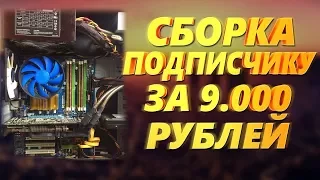 СБОРКА ПОДПИСЧИКУ ЗА 9.000 РУБЛЕЙ